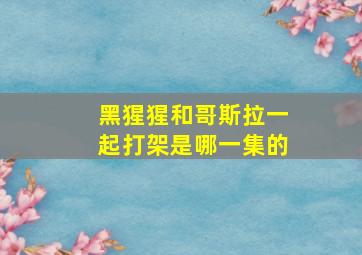 黑猩猩和哥斯拉一起打架是哪一集的